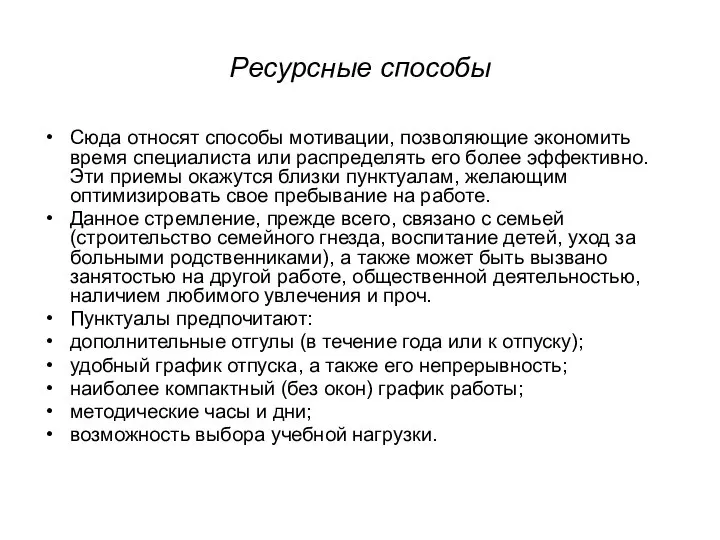 Ресурсные способы

• Сюда относят способы мотивации, позволяющие экономить время специалиста или распределять его более эффективно. Эти приемы окажутся близки пунктуалам, желающим оптимизировать свое пребывание на работе.
• Данное стремление, прежде всего, связано с семьей (строительство семейного гнезда, воспитание детей, уход за больными родственниками), а также может быть вызвано занятостью на другой работе, общественной деятельностью, наличием любимого увлечения и проч.
• Пунктуалы предпочитают:
• дополнительные отгулы (в течение года или к отпуску);
• удобный график отпуска, а также его непрерывность;
• наиболее компактный (без окон) график работы;
• методические часы и дни;
• возможность выбора учебной нагрузки.